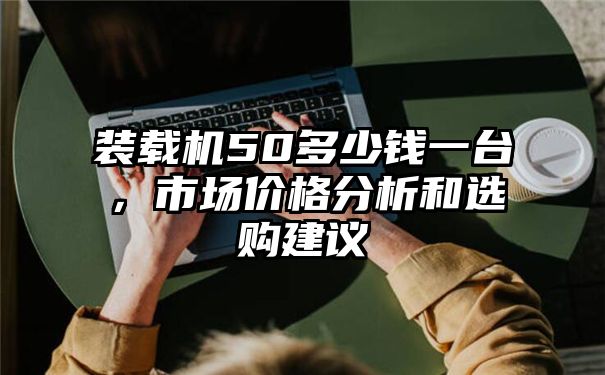 装载机50多少钱一台，市场价格分析和选购建议